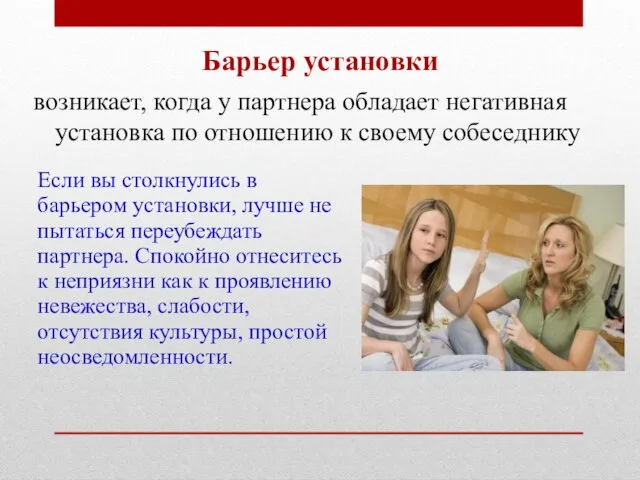 Барьер установки

возникает, когда у партнера обладает негативная установка по отношению к своему собеседнику

Если вы столкнулись в барьером установки, лучше не пытаться переубеждать партнера. Спокойно отнеситесь к неприязни как к проявлению невежества, слабости, отсутствия культуры, простой неосведомленности.